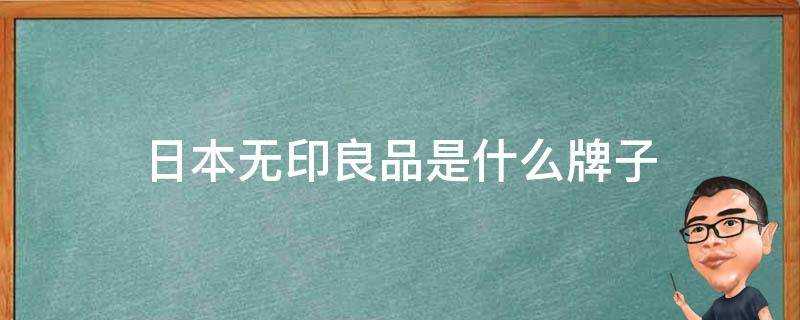 日本无印良品是什么牌子